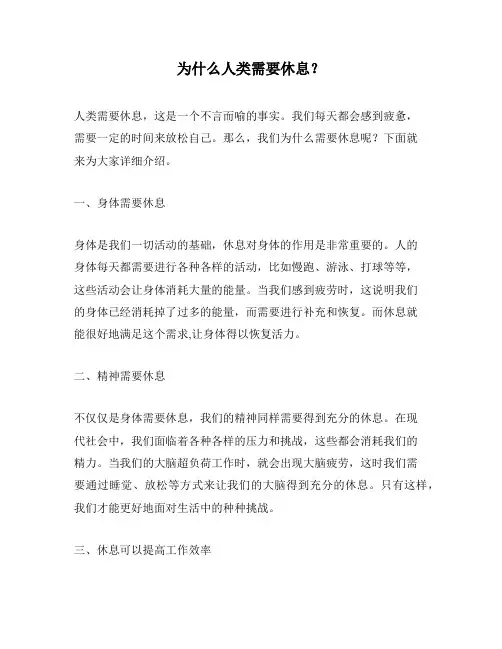 为什么人类需要休息？

人类需要休息，这是一个不言而喻的事实。我们每天都会感到疲惫，需要一定的时间来放松自己。那么，我们为什么需要休息呢？下面就来为大家详细介绍。

一、身体需要休息

身体是我们一切活动的基础，休息对身体的作用是非常重要的。人的身体每天都需要进行各种各样的活动，比如慢跑、游泳、打球等等，这些活动会让身体消耗大量的能量。当我们感到疲劳时，这说明我们的身体已经消耗掉了过多的能量，而需要进行补充和恢复。而休息就能很好地满足这个需求,让身体得以恢复活力。

二、精神需要休息

不仅仅是身体需要休息，我们的精神同样需要得到充分的休息。在现代社会中，我们面临着各种各样的压力和挑战，这些都会消耗我们的精力。当我们的大脑超负荷工作时，就会出现大脑疲劳，这时我们需要通过睡觉、放松等方式来让我们的大脑得到充分的休息。只有这样，我们才能更好地面对生活中的种种挑战。

三、休息可以提高工作效率